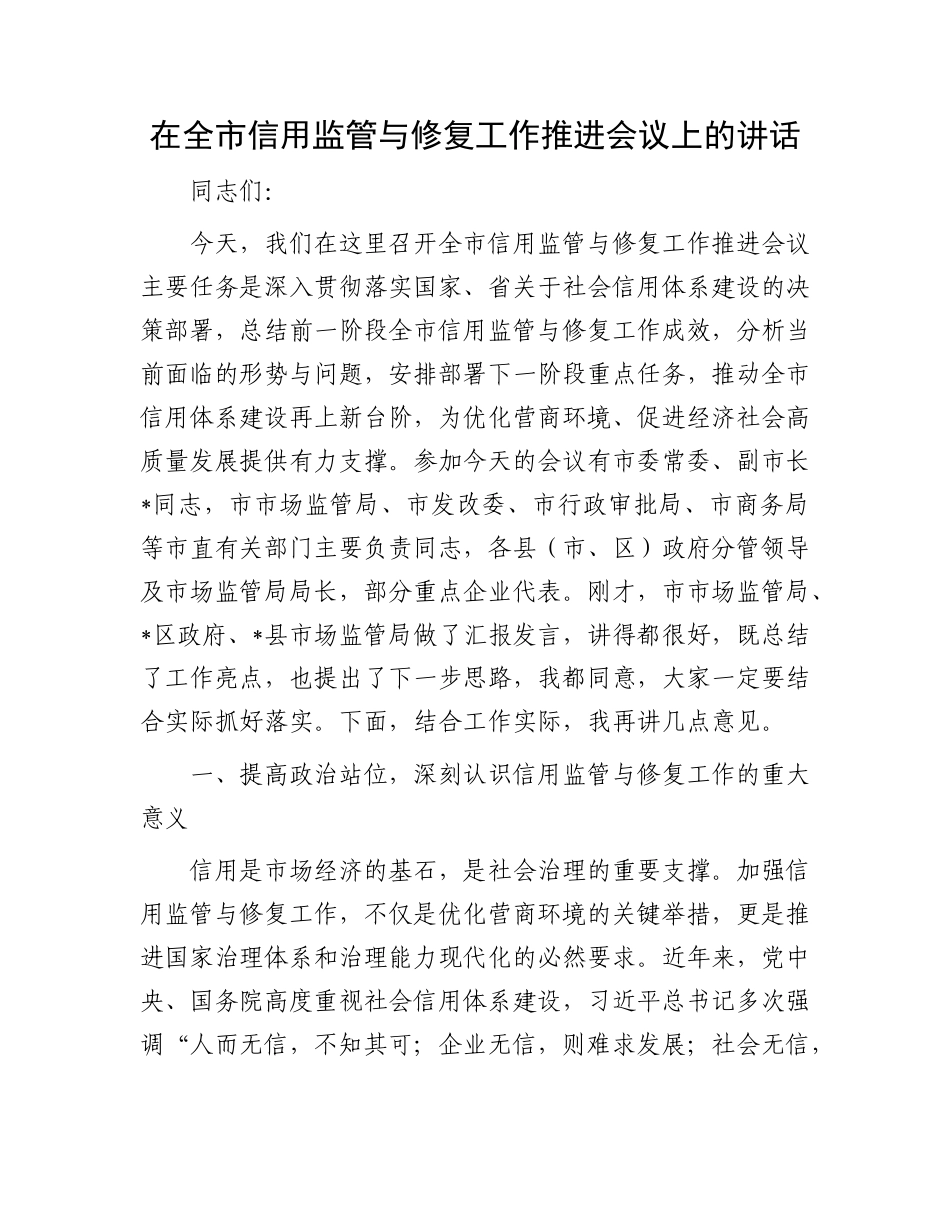 在全市信用监管与修复工作推进会议上的讲话

同志们：

今天，我们在这里召开全市信用监管与修复工作推进会议主要任务是深入贯彻落实国家、省关于社会信用体系建设的决策部署，总结前一阶段全市信用监管与修复工作成效，分析当前面临的形势与问题，安排部署下一阶段重点任务，推动全市信用体系建设再上新台阶，为优化营商环境、促进经济社会高质量发展提供有力支撑。参加今天的会议有市委常委、副市长*同志，市市场监管局、市发改委、市行政审批局、市商务局等市直有关部门主要负责同志，各县（市、区）政府分管领导及市场监管局局长，部分重点企业代表。刚才，市市场监管局、*区政府、*县市场监管局做了汇报发言，讲得都很好，既总结了工作亮点，也提出了下一步思路，我都同意，大家一定要结合实际抓好落实。下面，结合工作实际，我再讲几点意见。

一、提高政治站位，深刻认识信用监管与修复工作的重大意义

信用是市场经济的基石，是社会治理的重要支撑。加强信用监管与修复工作，不仅是优化营商环境的关键举措，更是推进国家治理体系和治理能力现代化的必然要求。近年来，党中央、国务院高度重视社会信用体系建设，习近平总书记多次强调“人而无信，不知其可；企业无信，则难求发展；社会无信，